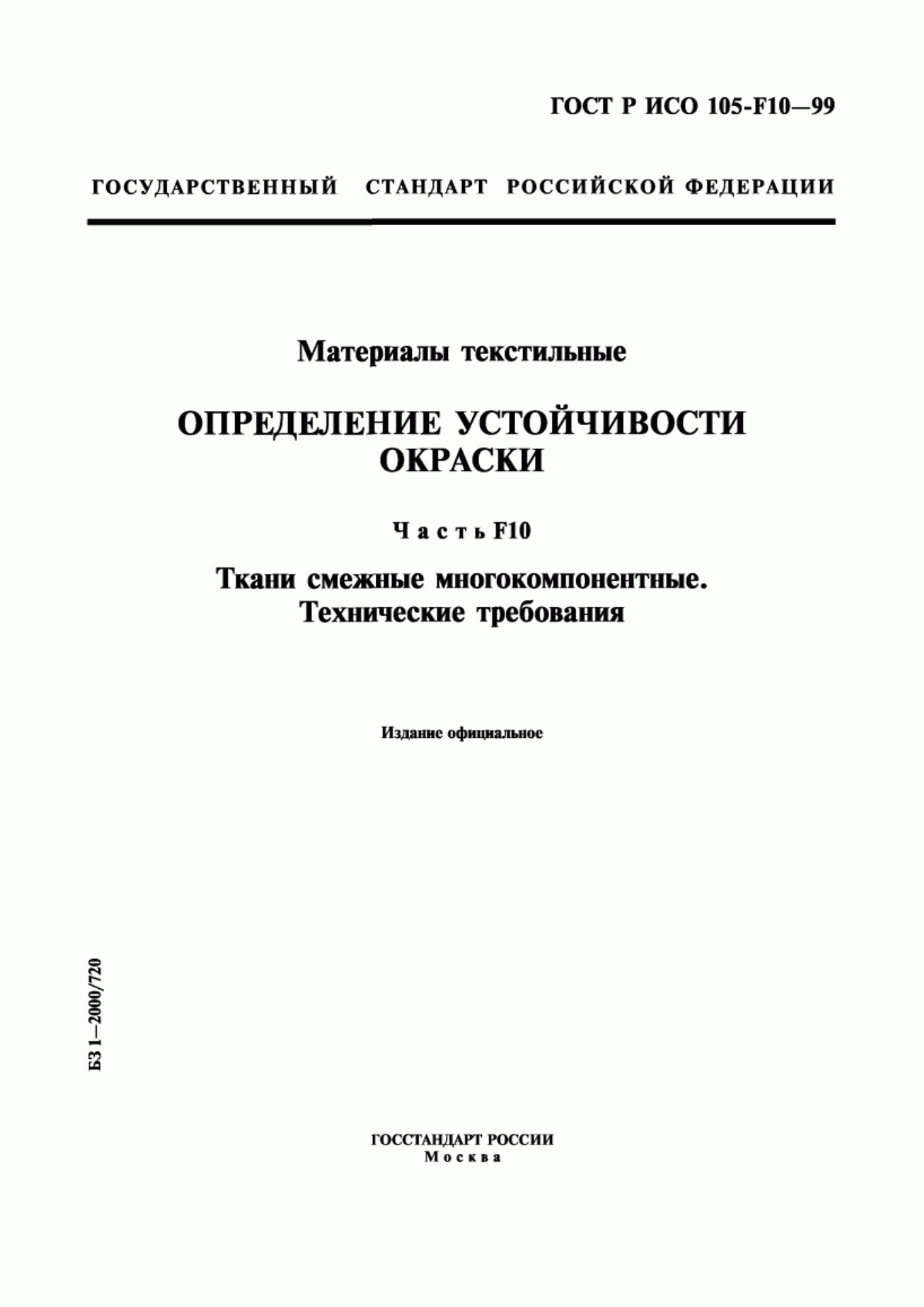 ГОСТ Р ИСО 105-F10—99

ГОСУДАРСТВЕННЫЙ СТАНДАРТ РОССИЙСКОЙ ФЕДЕРАЦИИ

Материалы текстильные

ОПРЕДЕЛЕНИЕ УСТОЙЧИВОСТИ ОКРАСКИ

Часть F10

Ткани смежные многокомпонентные. Технические требования

Издание официальное

БЗ 1—2000/720

ГОССТАНДАРТ РОССИИ
Москва